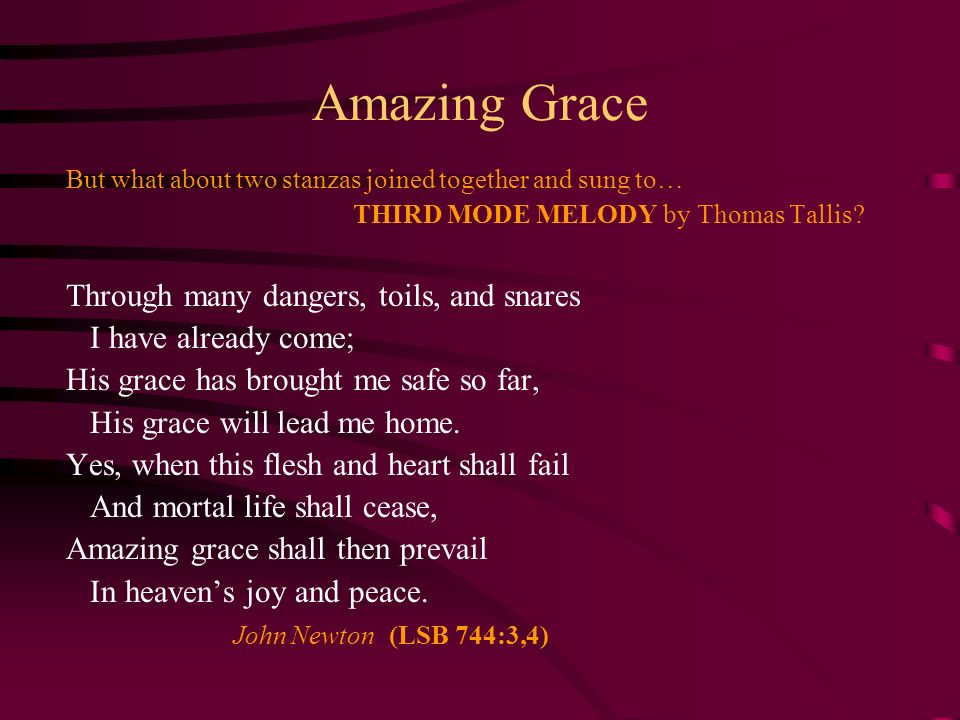 Amazing Grace

But what about two stanzas joined together and sung to…
THIRD MODE MELODY by Thomas Tallis?

Through many dangers, toils, and snares
I have already come;
His grace has brought me safe so far,
His grace will lead me home.
Yes, when this flesh and heart shall fail
And mortal life shall cease,
Amazing grace shall then prevail
In heaven’s joy and peace.

John Newton (LSB 744:3,4)